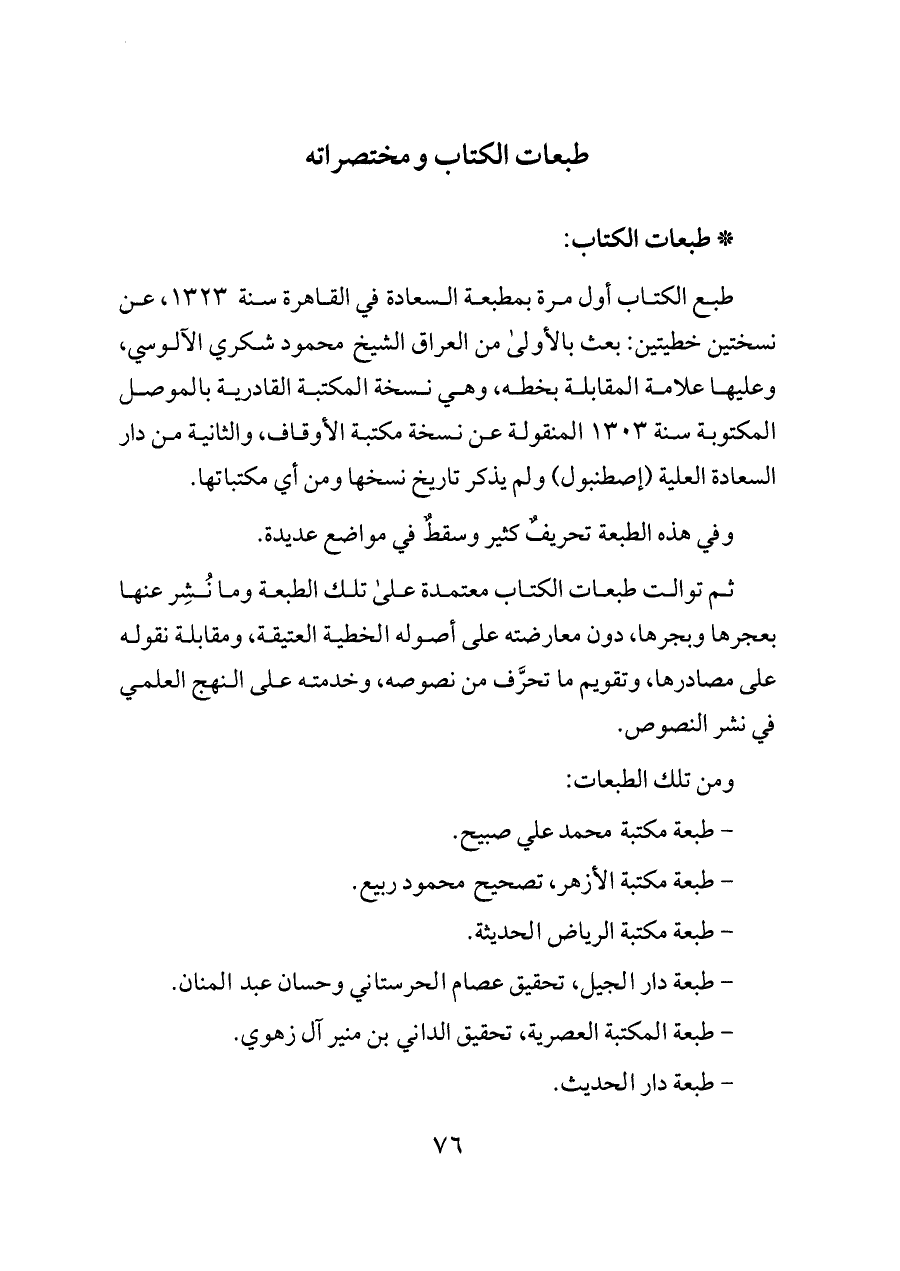 طبعات الكتاب ومختصراته

* طبعات الكتاب:

طبع الكتاب أول مرة بمطبعة السعادة في القاهرة سنة ١٣٢٣، عن نسختين خطيتين: بعث بالأولىٰ من العراق الشيخ محمود شكري الآلوسي، وعليها علامة المقابلة بخطه، وهي نسخة المكتبة القادرية بالموصل المكتوبة سنة ١٣٠٣ المنقولة عن نسخة مكتبة الأوقاف، والثانية من دار السعادة العلية (إصطنبول) ولم يذكر تاريخ نسخها ومن أي مكتباتها.

وفي هذه الطبعة تحريفٌ كثير وسقطٌ في مواضع عديدة.

ثم توالت طبعات الكتاب معتمدة علىٰ تلك الطبعة وما نُشِر عنها بعجرها وبجرها، دون معارضته على أصوله الخطية العتيقة، ومقابلة نقوله على مصادرها، وتقويم ما تحرَّف من نصوصه، وخدمته على النهج العلمي في نشر النصوص.

ومن تلك الطبعات:
- طبعة مكتبة محمد علي صبيح.
- طبعة مكتبة الأزهر، تصحيح محمود ربيع.
- طبعة مكتبة الرياض الحديثة.
- طبعة دار الجيل، تحقيق عصام الحرستاني وحسان عبد المنان.
- طبعة المكتبة العصرية، تحقيق الداني بن منير آل زهوي.
- طبعة دار الحديث.

٧٦